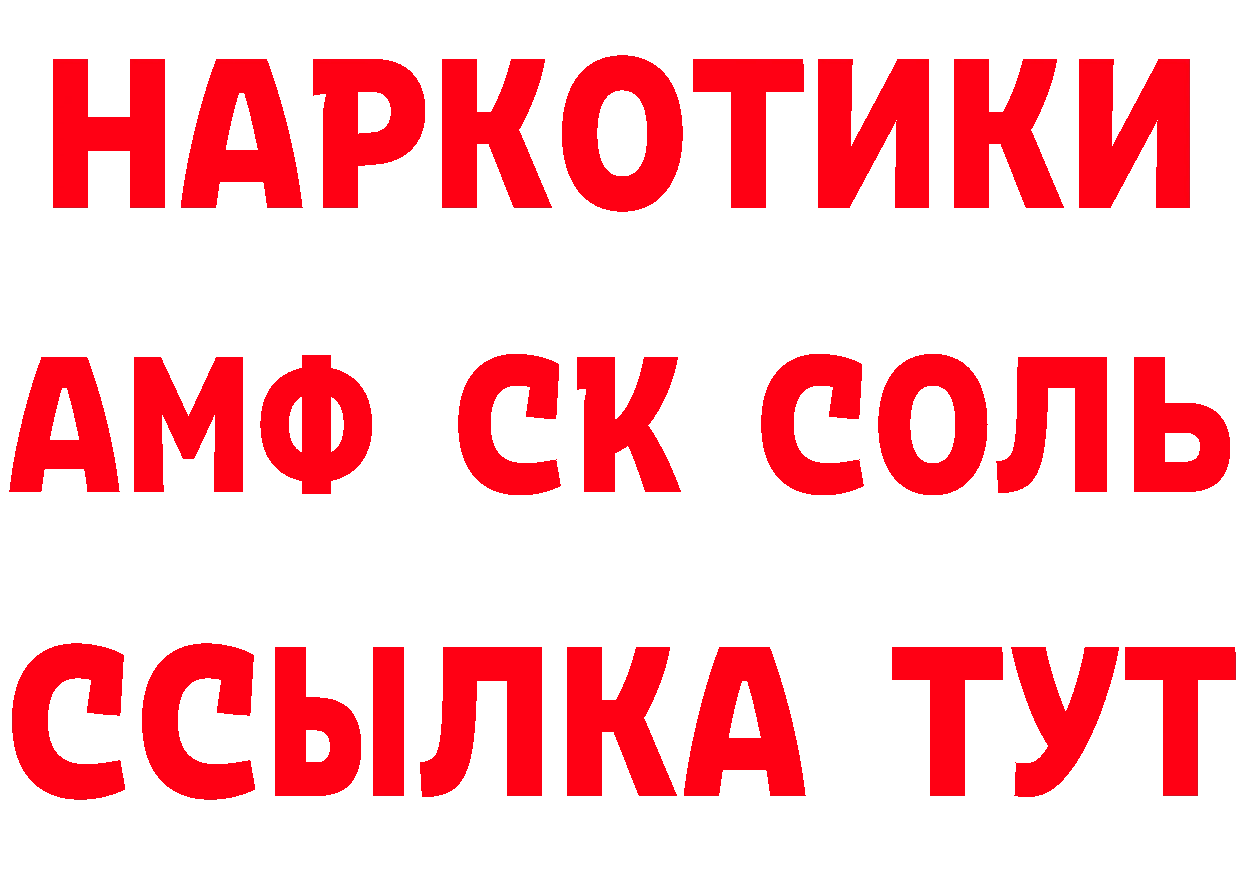 НАРКОТИКИ
АМФ СК СОЛЬ
ССЫЛКА ТУТ